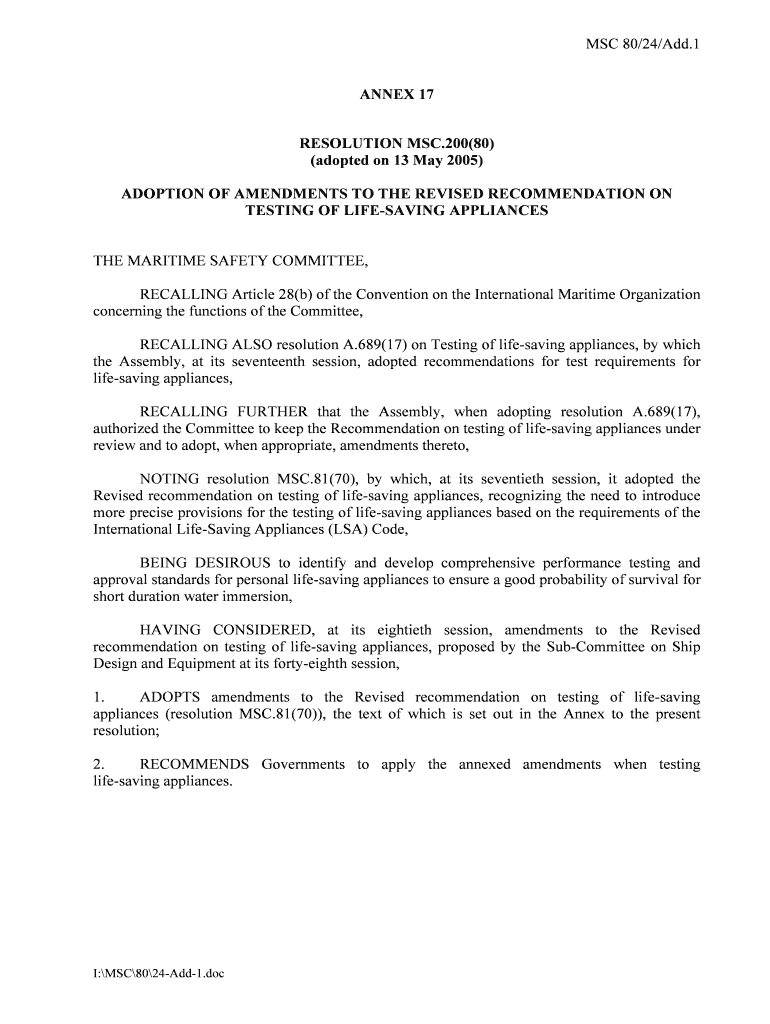 MSC 80/24/Add.1

ANNEX 17

RESOLUTION MSC.200(80)
(adopted on 13 May 2005)

ADOPTION OF AMENDMENTS TO THE REVISED RECOMMENDATION ON TESTING OF LIFE-SAVING APPLIANCES

THE MARITIME SAFETY COMMITTEE,

RECALLING Article 28(b) of the Convention on the International Maritime Organization concerning the functions of the Committee,

RECALLING ALSO resolution A.689(17) on Testing of life-saving appliances, by which the Assembly, at its seventeenth session, adopted recommendations for test requirements for life-saving appliances,

RECALLING FURTHER that the Assembly, when adopting resolution A.689(17), authorized the Committee to keep the Recommendation on testing of life-saving appliances under review and to adopt, when appropriate, amendments thereto,

NOTING resolution MSC.81(70), by which, at its seventieth session, it adopted the Revised recommendation on testing of life-saving appliances, recognizing the need to introduce more precise provisions for the testing of life-saving appliances based on the requirements of the International Life-Saving Appliances (LSA) Code,

BEING DESIROUS to identify and develop comprehensive performance testing and approval standards for personal life-saving appliances to ensure a good probability of survival for short duration water immersion,

HAVING CONSIDERED, at its eightieth session, amendments to the Revised recommendation on testing of life-saving appliances, proposed by the Sub-Committee on Ship Design and Equipment at its forty-eighth session,

1. ADOPTS amendments to the Revised recommendation on testing of life-saving appliances (resolution MSC.81(70)), the text of which is set out in the Annex to the present resolution;

2. RECOMMENDS Governments to apply the annexed amendments when testing life-saving appliances.

I:\MSC\80\24-Add-1.doc